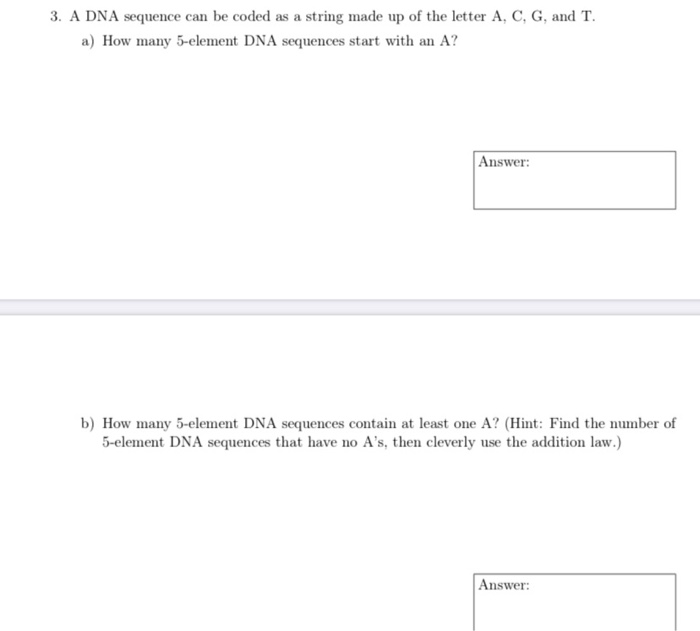 3. A DNA sequence can be coded as a string made up of the letter A, C, G, and T.

a) How many 5-element DNA sequences start with an A?

Answer:

b) How many 5-element DNA sequences contain at least one A? (Hint: Find the number of 5-element DNA sequences that have no A's, then cleverly use the addition law.)

Answer: